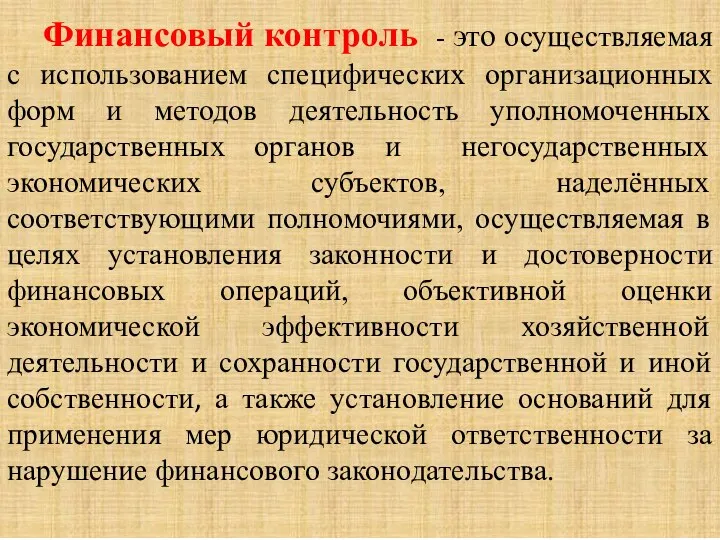 Финансовый контроль - это осуществляемая с использованием специфических организационных форм и методов деятельность уполномоченных государственных органов и негосударственных экономических субъектов, наделённых соответствующими полномочиями, осуществляемая в целях установления законности и достоверности финансовых операций, объективной оценки экономической эффективности хозяйственной деятельности и сохранности государственной и иной собственности, а также установление оснований для применения мер юридической ответственности за нарушение финансового законодательства.